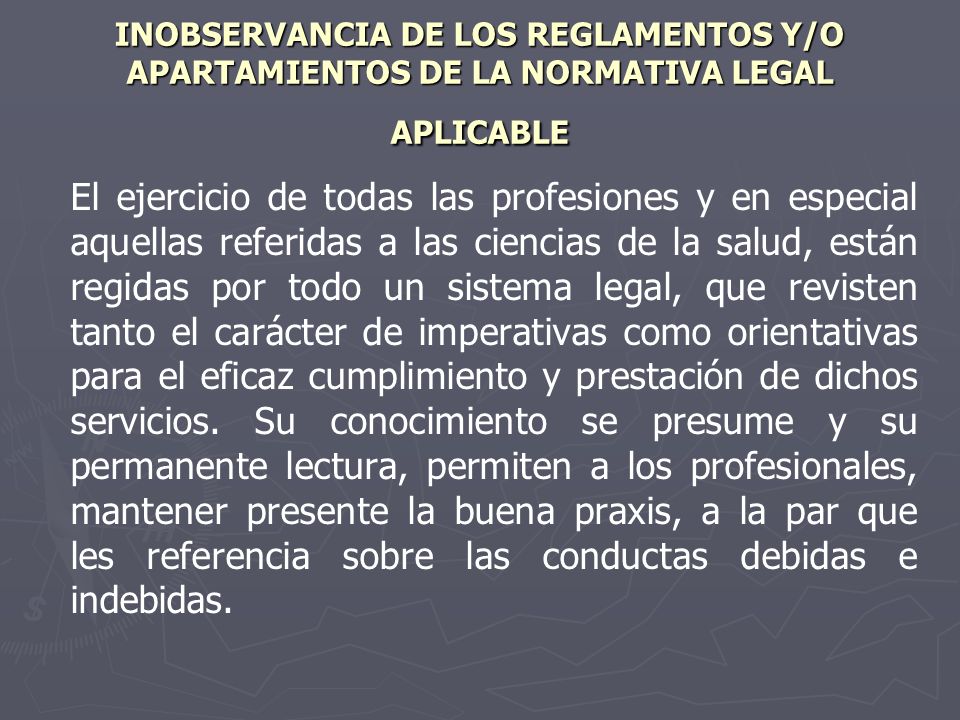 INOBSERVANCIA DE LOS REGLAMENTOS Y/O APARTAMIENTOS DE LA NORMATIVA LEGAL

APLICABLE

El ejercicio de todas las profesiones y en especial aquellas referidas a las ciencias de la salud, están regidas por todo un sistema legal, que revisten tanto el carácter de imperativas como orientativas para el eficaz cumplimiento y prestación de dichos servicios. Su conocimiento se presume y su permanente lectura, permiten a los profesionales, mantener presente la buena praxis, a la par que les referencia sobre las conductas debidas e indebidas.